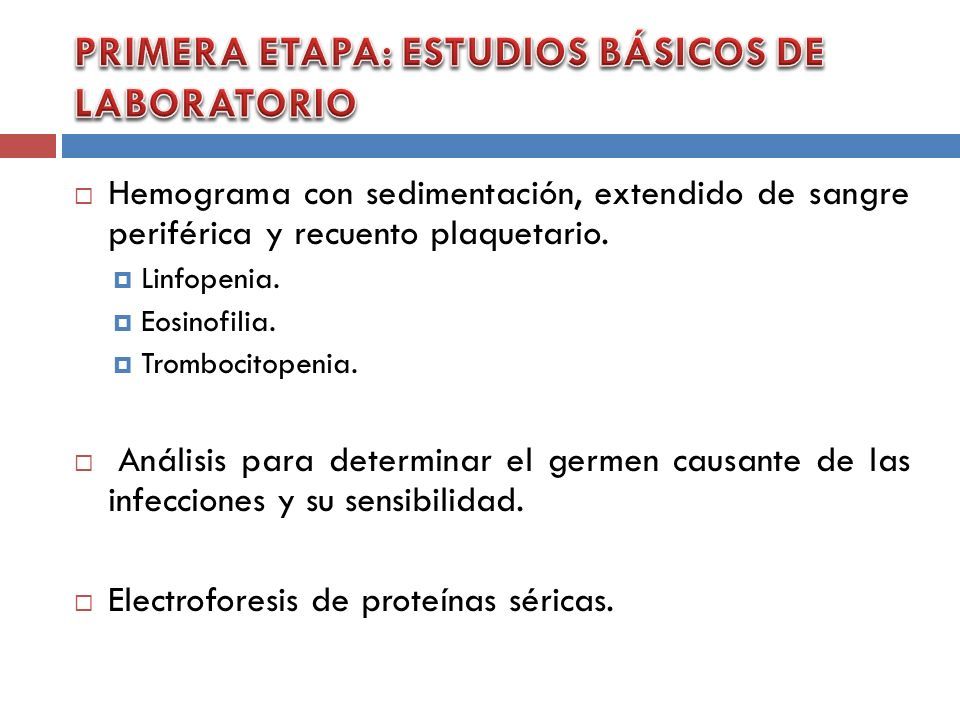 PRIMERA ETAPA: ESTUDIOS BÁSICOS DE LABORATORIO

Hemograma con sedimentación, extendido de sangre periférica y recuento plaquetario.

Linfopenia.

Eosinofilia.

Trombocitopenia.

Análisis para determinar el germen causante de las infecciones y su sensibilidad.

Electroforesis de proteínas séricas.